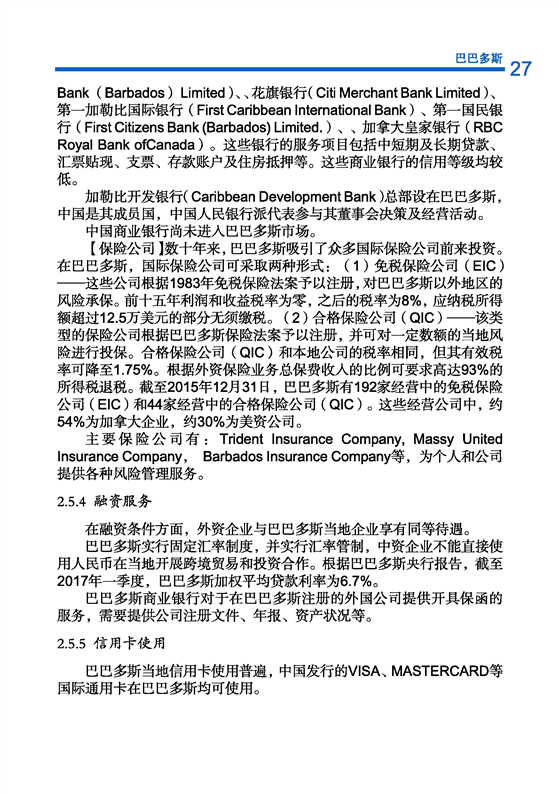 巴巴多斯 27

Bank（Barbados）Limited）、、花旗银行（Citi Merchant Bank Limited）、第一加勒比国际银行（First Caribbean International Bank）、第一国民银行（First Citizens Bank (Barbados) Limited.）、、加拿大皇家银行（RBC Royal Bank ofCanada）。这些银行的服务项目包括中短期及长期贷款、汇票贴现、支票、存款账户及住房抵押等。这些商业银行的信用等级均较低。

加勒比开发银行（Caribbean Development Bank）总部设在巴巴多斯，中国是其成员国，中国人民银行派代表参与其董事会决策及经营活动。

中国商业银行尚未进入巴巴多斯市场。

【保险公司】数十年来，巴巴多斯吸引了众多国际保险公司前来投资。在巴巴多斯，国际保险公司可采取两种形式：（1）免税保险公司（EIC）——这些公司根据1983年免税保险法案予以注册，对巴巴多斯以外地区的风险承保。前十五年利润和收益税率为零，之后的税率为8%，应纳税所得额超过12.5万美元的部分无须缴税。（2）合格保险公司（QIC）——该类型的保险公司根据巴巴多斯保险法案予以注册，并可对一定数额的当地风险进行投保。合格保险公司（QIC）和本地公司的税率相同，但其有效税率可降至1.75%。根据外资保险业务总保费收入的比例可要求高达93%的所得税退税。截至2015年12月31日，巴巴多斯有192家经营中的免税保险公司（EIC）和44家经营中的合格保险公司（QIC）。这些经营公司中，约54%为加拿大企业，约30%为美资公司。

主要保险公司有：Trident Insurance Company, Massy United Insurance Company， Barbados Insurance Company等，为个人和公司提供各种风险管理服务。

2.5.4 融资服务

在融资条件方面，外资企业与巴巴多斯当地企业享有同等待遇。

巴巴多斯实行固定汇率制度，并实行汇率管制，中资企业不能直接使用人民币在当地开展跨境贸易和投资合作。根据巴巴多斯央行报告，截至2017年一季度，巴巴多斯加权平均贷款利率为6.7%。

巴巴多斯商业银行对于在巴巴多斯注册的外国公司提供开具保函的服务，需要提供公司注册文件、年报、资产状况等。

2.5.5 信用卡使用

巴巴多斯当地信用卡使用普遍，中国发行的VISA、MASTERCARD等国际通用卡在巴巴多斯均可使用。